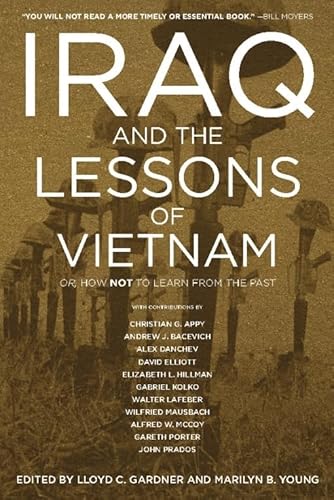 "YOU WILL NOT READ A MORE TIMELY OR ESSENTIAL BOOK." —BILL MOYERS

IRAQ AND THE LESSONS OF VIETNAM

OR, HOW NOT TO LEARN FROM THE PAST

WITH CONTRIBUTIONS BY

CHRISTIAN G. APPY
ANDREW J. BACEVICH
ALEX DANCHEV
DAVID ELLIOTT
ELIZABETH L. HILLMAN
GABRIEL KOLKO
WALTER LAFEBER
WILFRIED MAUSBACH
ALFRED W. MCCOY
GARETH PORTER
JOHN PRADOS

EDITED BY LLOYD C. GARDNER AND MARILYN B. YOUNG